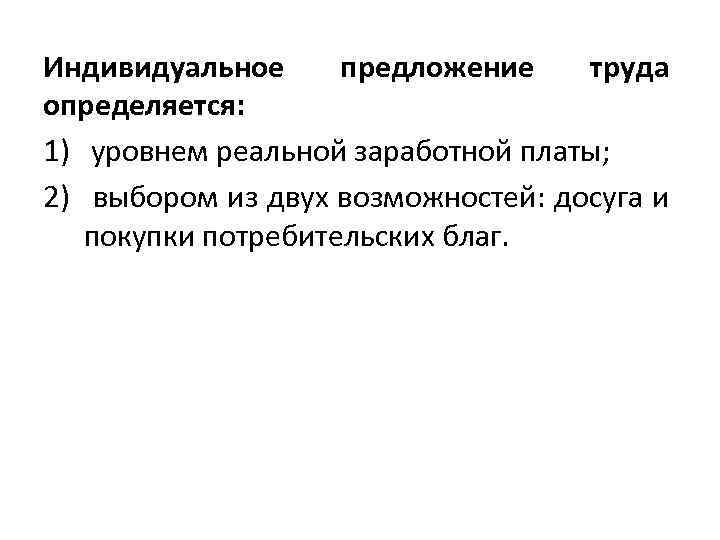 Индивидуальное предложение труда определяется:

1) уровнем реальной заработной платы;

2) выбором из двух возможностей: досуга и покупки потребительских благ.